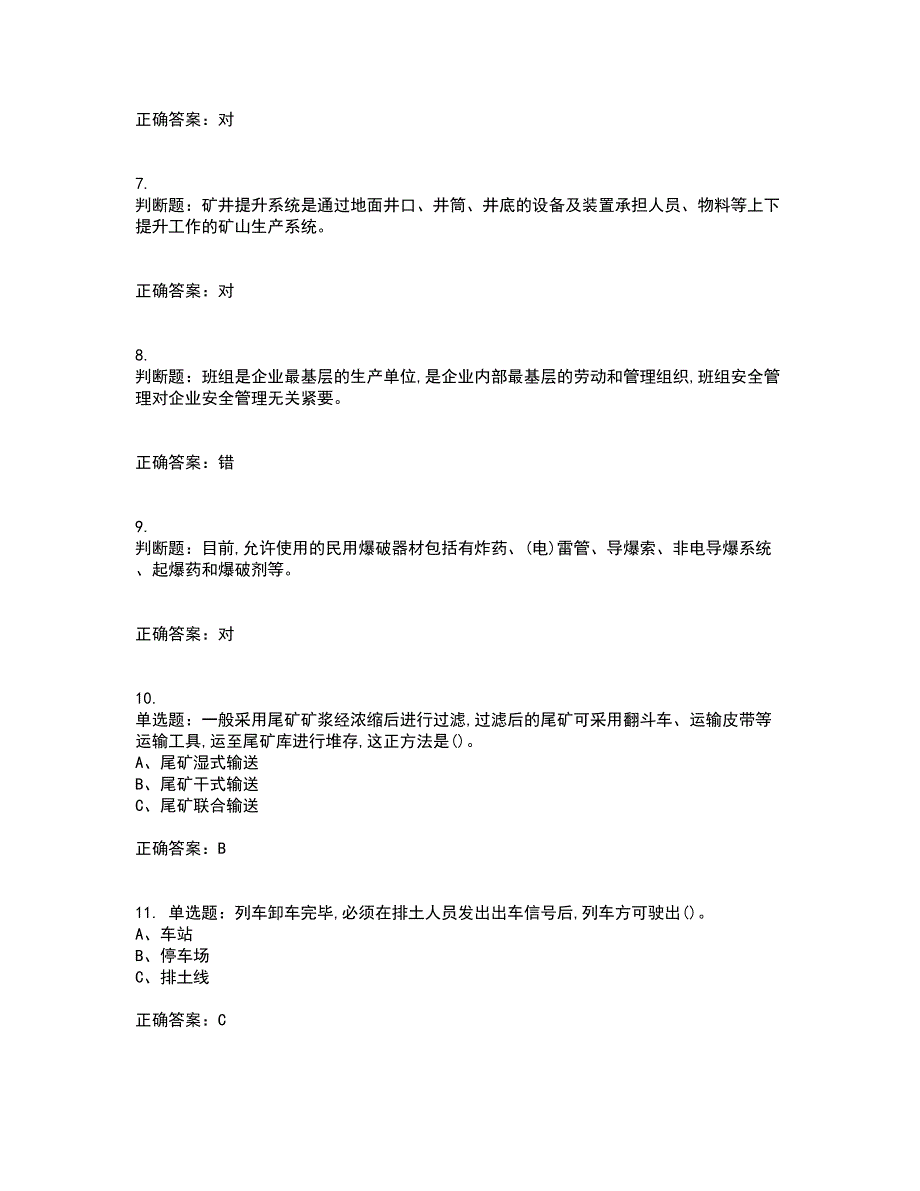 正确答案：对

7.
判断题：矿井提升系统是通过地面井口、井筒、井底的设备及装置承担人员、物料等上下提升工作的矿山生产系统。

正确答案：对

8.
判断题：班组是企业最基层的生产单位,是企业内部最基层的劳动和管理组织,班组安全管理对企业安全管理无关紧要。

正确答案：错

9.
判断题：目前,允许使用的民用爆破器材包括有炸药、(电)雷管、导爆索、非电导爆系统、起爆药和爆破剂等。

正确答案：对

10.
单选题：一般采用尾矿矿浆经浓缩后进行过滤,过滤后的尾矿可采用翻斗车、运输皮带等运输工具,运至尾矿库进行堆存,这正方法是()。
A、尾矿湿式输送
B、尾矿干式输送
C、尾矿联合输送

正确答案：B

11. 单选题：列车卸车完毕,必须在排土人员发出出车信号后,列车方可驶出()。
A、车站
B、停车场
C、排土线

正确答案：C